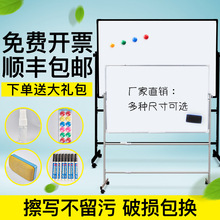 免费开票
顺丰包邮
下单送大礼包

厂家直销：
多种尺寸可选

擦写不留污 破损包换